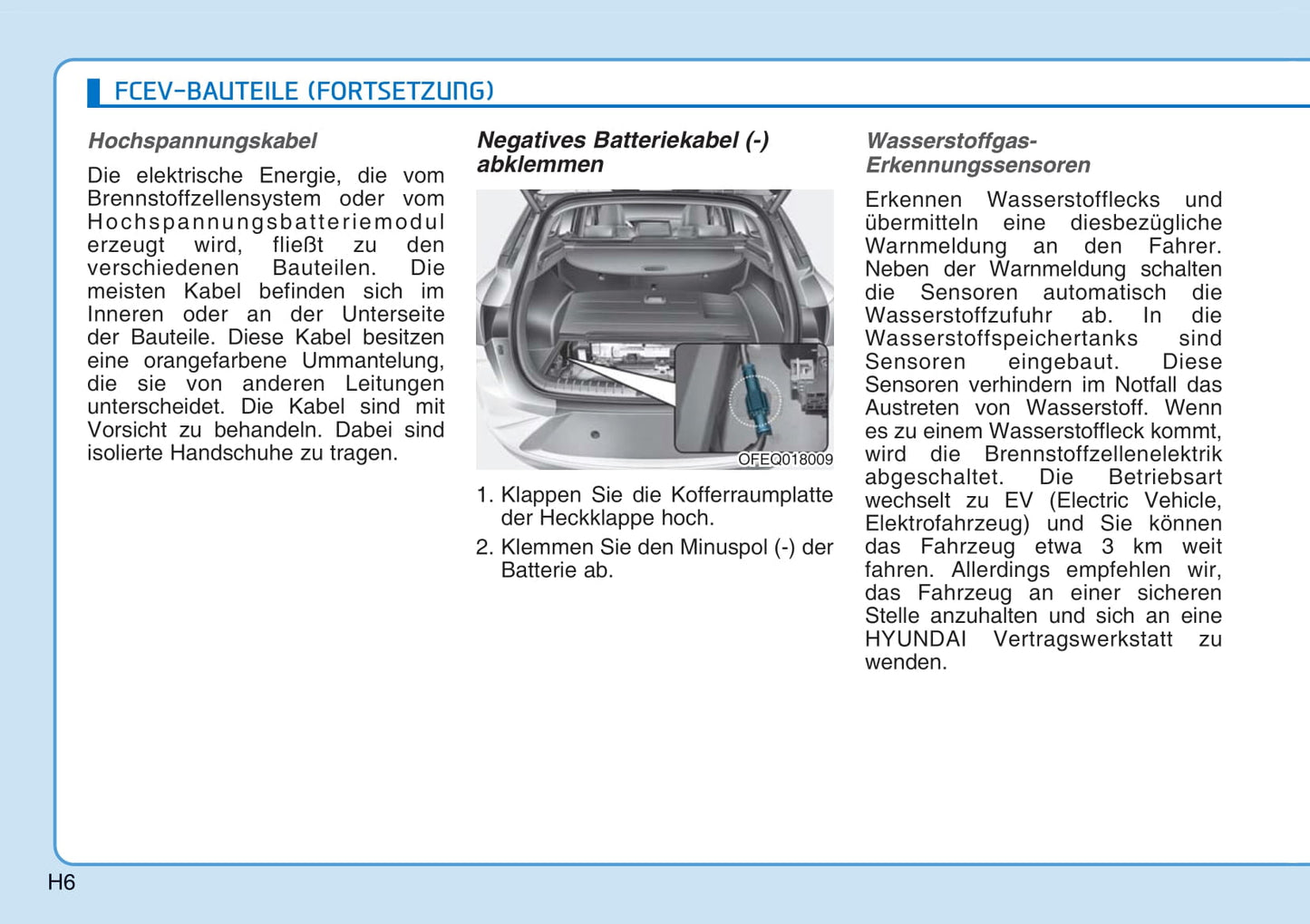 FCEV-BAUTEILE (FORTSETZUNG)

Hochspannungskabel

Die elektrische Energie, die vom Brennstoffzellensystem oder vom Hochspannungsbatteriemodul erzeugt wird, fließt zu den verschiedenen Bauteilen. Die meisten Kabel befinden sich im Inneren oder an der Unterseite der Bauteile. Diese Kabel besitzen eine orangefarbene Ummantelung, die sie von anderen Leitungen unterscheidet. Die Kabel sind mit Vorsicht zu behandeln. Dabei sind isolierte Handschuhe zu tragen.

Negatives Batteriekabel (-) abklemmen

OFEQ018009

1. Klappen Sie die Kofferraumplatte der Heckklappe hoch.

2. Klemmen Sie den Minuspol (-) der Batterie ab.

Wasserstoffgas-Erkennungssensoren

Erkennen Wasserstofflecks und übermitteln eine diesbezügliche Warnmeldung an den Fahrer. Neben der Warnmeldung schalten die Sensoren automatisch die Wasserstoffzufuhr ab. In die Wasserstoffspeichertanks sind Sensoren eingebaut. Diese Sensoren verhindern im Notfall das Austreten von Wasserstoff. Wenn es zu einem Wasserstoffleck kommt, wird die Brennstoffzellenelektrik abgeschaltet. Die Betriebsart wechselt zu EV (Electric Vehicle, Elektrofahrzeug) und Sie können das Fahrzeug etwa 3 km weit fahren. Allerdings empfehlen wir, das Fahrzeug an einer sicheren Stelle anzuhalten und sich an eine HYUNDAI Vertragswerkstatt zu wenden.

H6